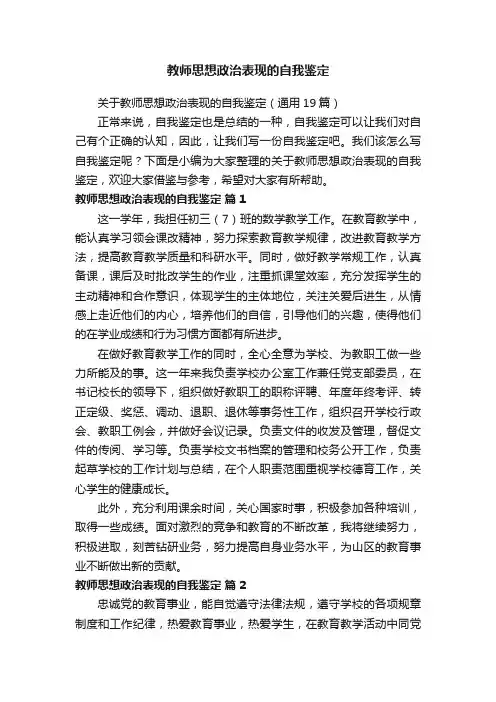 教师思想政治表现的自我鉴定

关于教师思想政治表现的自我鉴定（通用19篇）

正常来说，自我鉴定也是总结的一种，自我鉴定可以让我们对自己有个正确的认知，因此，让我们写一份自我鉴定吧。我们该怎么写自我鉴定呢？下面是小编为大家整理的关于教师思想政治表现的自我鉴定，欢迎大家借鉴与参考，希望对大家有所帮助。

教师思想政治表现的自我鉴定 篇1

这一学年，我担任初三（7）班的数学教学工作。在教育教学中，能认真学习领会课改精神，努力探索教育教学规律，改进教育教学方法，提高教育教学质量和科研水平。同时，做好教学常规工作，认真备课，课后及时批改学生的作业，注重抓课堂效率，充分发挥学生的主动精神和合作意识，体现学生的主体地位，关注关爱后进生，从情感上走近他们的内心，培养他们的自信，引导他们的兴趣，使得他们的在学业成绩和行为习惯方面都有所进步。

在做好教育教学工作的同时，全心全意为学校、为教职工做一些力所能及的事。这一年来我负责学校办公室工作兼任党支部委员，在书记校长的领导下，组织做好教职工的职称评聘、年度年终考评、转正定级、奖惩、调动、退职、退休等事务性工作，组织召开学校行政会、教职工例会，并做好会议记录。负责文件的收发及管理，督促文件的传阅、学习等。负责学校文书档案的管理和校务公开工作，负责起草学校的工作计划与总结，在个人职责范围重视学校德育工作，关心学生的健康成长。

此外，充分利用课余时间，关心国家时事，积极参加各种培训，取得一些成绩。面对激烈的竞争和教育的不断改革，我将继续努力，积极进取，刻苦钻研业务，努力提高自身业务水平，为山区的教育事业不断做出新的贡献。

教师思想政治表现的自我鉴定 篇2

忠诚党的教育事业，能自觉遵守法律法规，遵守学校的各项规章制度和工作纪律，热爱教育事业，热爱学生，在教育教学活动中同党